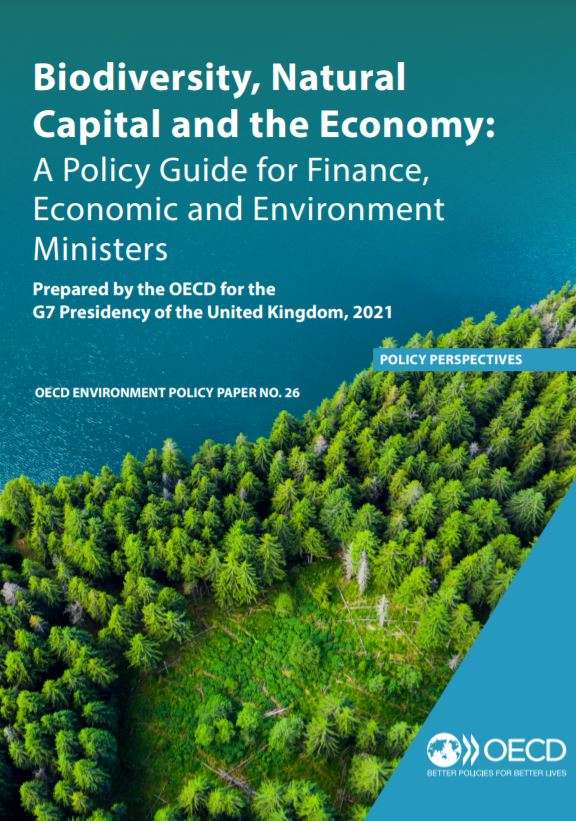 Biodiversity, Natural Capital and the Economy: A Policy Guide for Finance, Economic and Environment Ministers

Prepared by the OECD for the G7 Presidency of the United Kingdom, 2021

POLICY PERSPECTIVES

OECD ENVIRONMENT POLICY PAPER NO. 26

OECD
BETTER POLICIES FOR BETTER LIVES